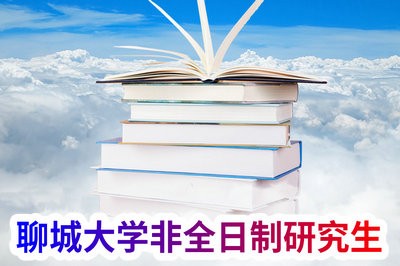 聊城大学非全日制研究生